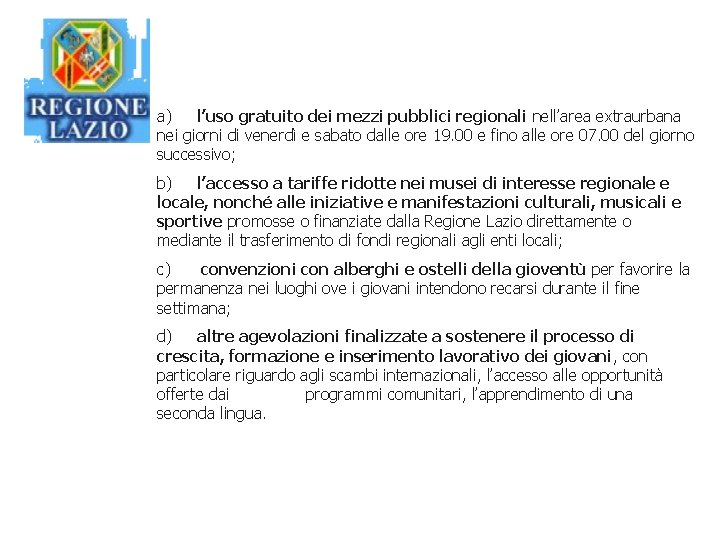 REGIONE LAZIO

a) l'uso gratuito dei mezzi pubblici regionali nell'area extraurbana nei giorni di venerdì e sabato dalle ore 19.00 e fino alle ore 07.00 del giorno successivo;

b) l'accesso a tariffe ridotte nei musei di interesse regionale e locale, nonché alle iniziative e manifestazioni culturali, musicali e sportive promosse o finanziate dalla Regione Lazio direttamente o mediante il trasferimento di fondi regionali agli enti locali;

c) convenzioni con alberghi e ostelli della gioventù per favorire la permanenza nei luoghi ove i giovani intendono recarsi durante il fine settimana;

d) altre agevolazioni finalizzate a sostenere il processo di crescita, formazione e inserimento lavorativo dei giovani, con particolare riguardo agli scambi internazionali, l'accesso alle opportunità offerte dai programmi comunitari, l'apprendimento di una seconda lingua.